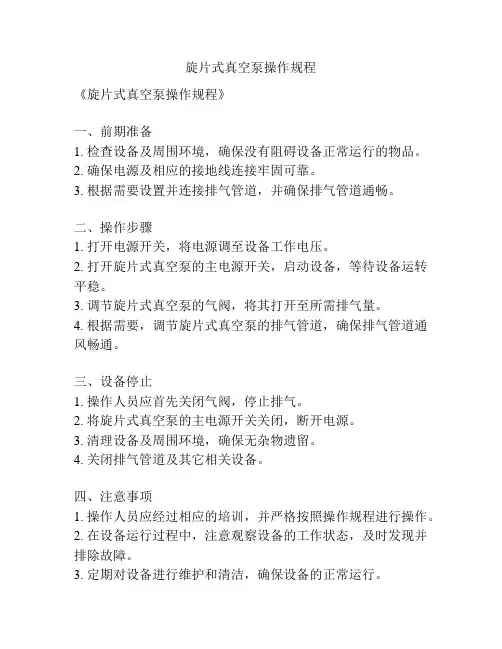 旋片式真空泵操作规程

《旋片式真空泵操作规程》

一、前期准备
1. 检查设备及周围环境，确保没有阻碍设备正常运行的物品。
2. 确保电源及相应的接地线连接牢固可靠。
3. 根据需要设置并连接排气管道，并确保排气管道通畅。

二、操作步骤
1. 打开电源开关，将电源调至设备工作电压。
2. 打开旋片式真空泵的主电源开关，启动设备，等待设备运转平稳。
3. 调节旋片式真空泵的气阀，将其打开至所需排气量。
4. 根据需要，调节旋片式真空泵的排气管道，确保排气管道通风畅通。

三、设备停止
1. 操作人员应首先关闭气阀，停止排气。
2. 将旋片式真空泵的主电源开关关闭，断开电源。
3. 清理设备及周围环境，确保无杂物遗留。
4. 关闭排气管道及其它相关设备。

四、注意事项
1. 操作人员应经过相应的培训，并严格按照操作规程进行操作。
2. 在设备运行过程中，注意观察设备的工作状态，及时发现并排除故障。
3. 定期对设备进行维护和清洁，确保设备的正常运行。